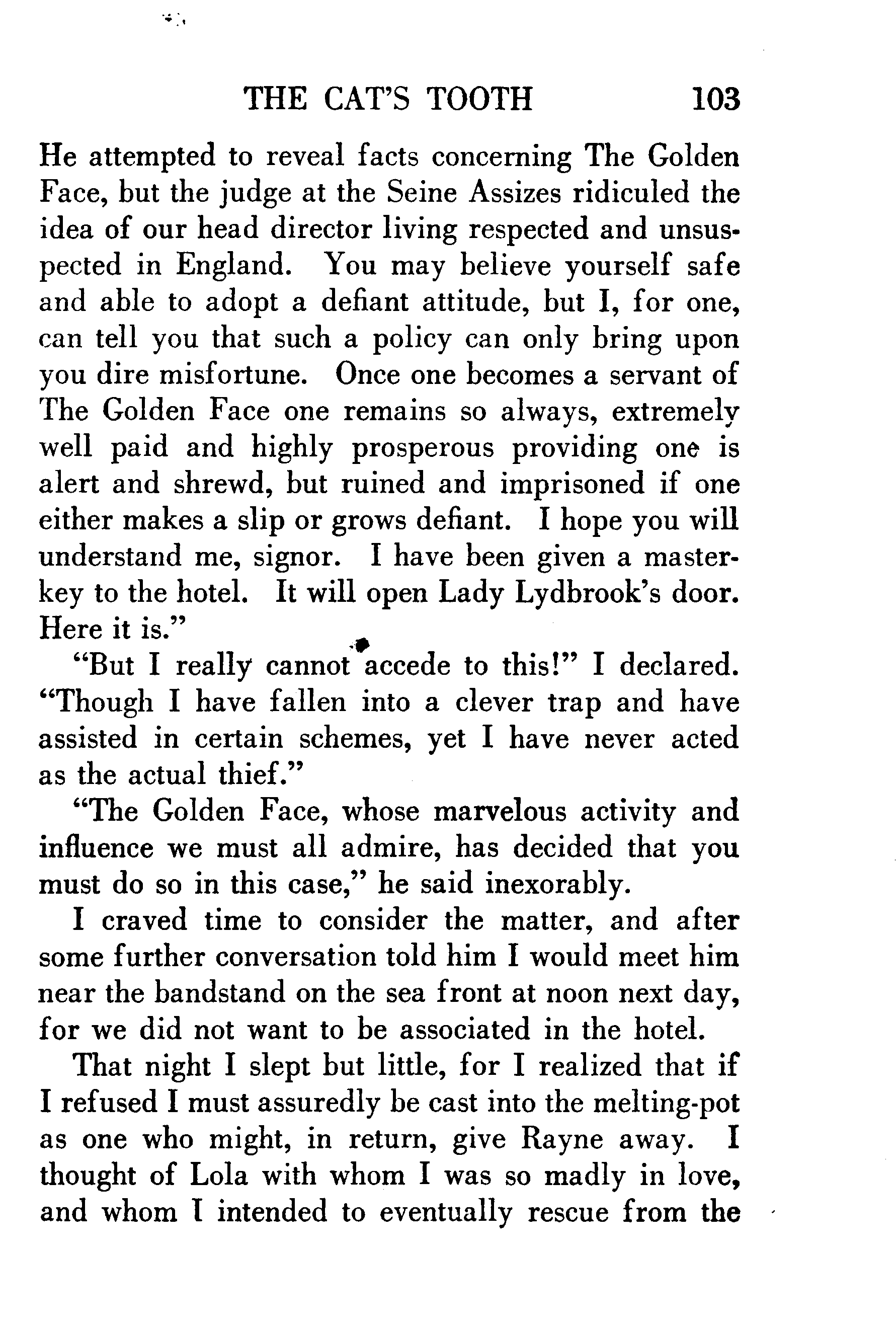 THE CAT'S TOOTH 103

He attempted to reveal facts concerning The Golden Face, but the judge at the Seine Assizes ridiculed the idea of our head director living respected and unsuspected in England. You may believe yourself safe and able to adopt a defiant attitude, but I, for one, can tell you that such a policy can only bring upon you dire misfortune. Once one becomes a servant of The Golden Face one remains so always, extremely well paid and highly prosperous providing one is alert and shrewd, but ruined and imprisoned if one either makes a slip or grows defiant. I hope you will understand me, signor. I have been given a master-key to the hotel. It will open Lady Lydbrook's door. Here it is."

"But I really cannot accede to this!" I declared. "Though I have fallen into a clever trap and have assisted in certain schemes, yet I have never acted as the actual thief."

"The Golden Face, whose marvelous activity and influence we must all admire, has decided that you must do so in this case," he said inexorably.

I craved time to consider the matter, and after some further conversation told him I would meet him near the bandstand on the sea front at noon next day, for we did not want to be associated in the hotel.

That night I slept but little, for I realized that if I refused I must assuredly be cast into the melting-pot as one who might, in return, give Rayne away. I thought of Lola with whom I was so madly in love, and whom I intended to eventually rescue from the